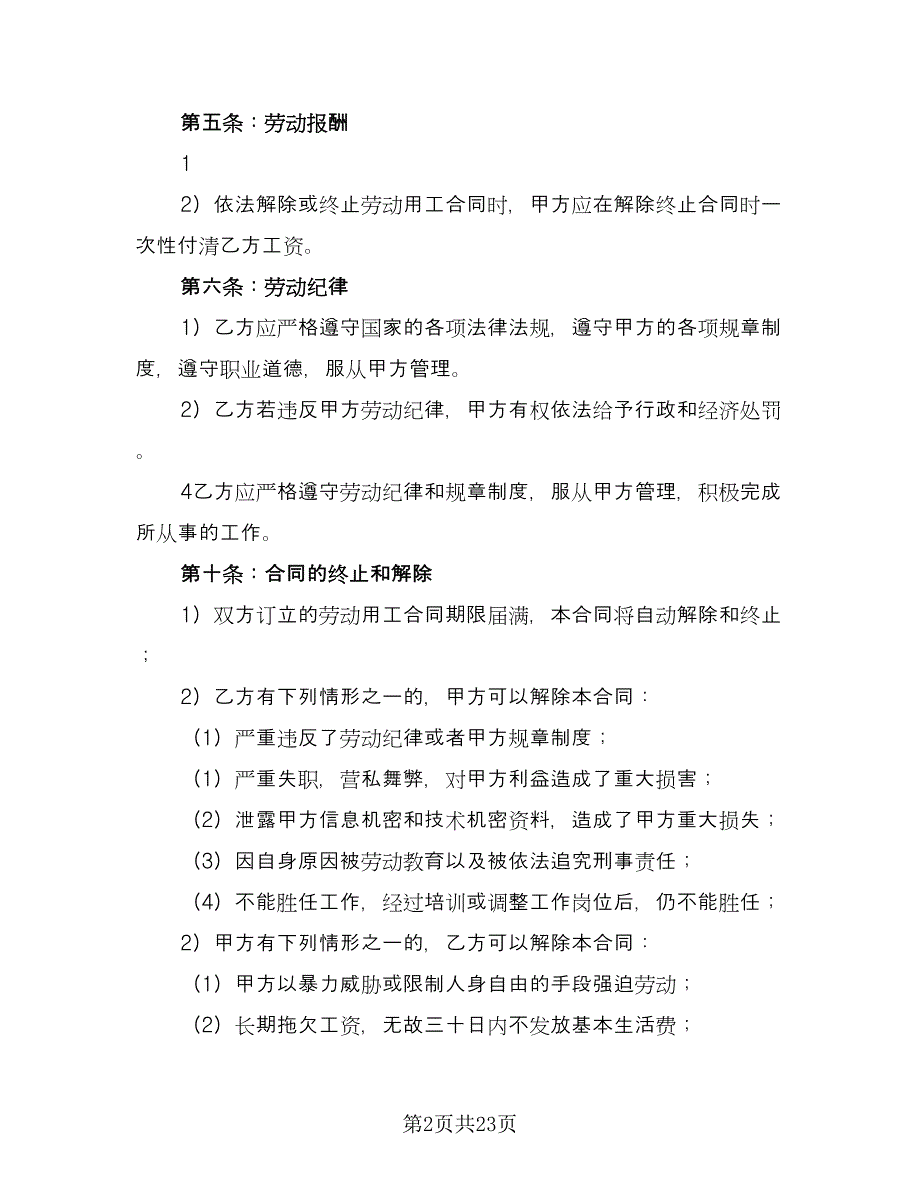 第五条：劳动报酬

1

2）依法解除或终止劳动用工合同时，甲方应在解除终止合同时一次性付清乙方工资。

第六条：劳动纪律

1）乙方应严格遵守国家的各项法律法规，遵守甲方的各项规章制度，遵守职业道德，服从甲方管理。

2）乙方若违反甲方劳动纪律，甲方有权依法给予行政和经济处罚。

4乙方应严格遵守劳动纪律和规章制度，服从甲方管理，积极完成所从事的工作。

第十条：合同的终止和解除

1）双方订立的劳动用工合同期限届满，本合同将自动解除和终止；

2）乙方有下列情形之一的，甲方可以解除本合同：

（1）严重违反了劳动纪律或者甲方规章制度；

（1）严重失职，营私舞弊，对甲方利益造成了重大损害；

（2）泄露甲方信息机密和技术机密资料，造成了甲方重大损失；

（3）因自身原因被劳动教育以及被依法追究刑事责任；

（4）不能胜任工作，经过培训或调整工作岗位后，仍不能胜任；

2）甲方有下列情形之一的，乙方可以解除本合同：

（1）甲方以暴力威胁或限制人身自由的手段强迫劳动；

（2）长期拖欠工资，无故三十日内不发放基本生活费；

第2页共23页